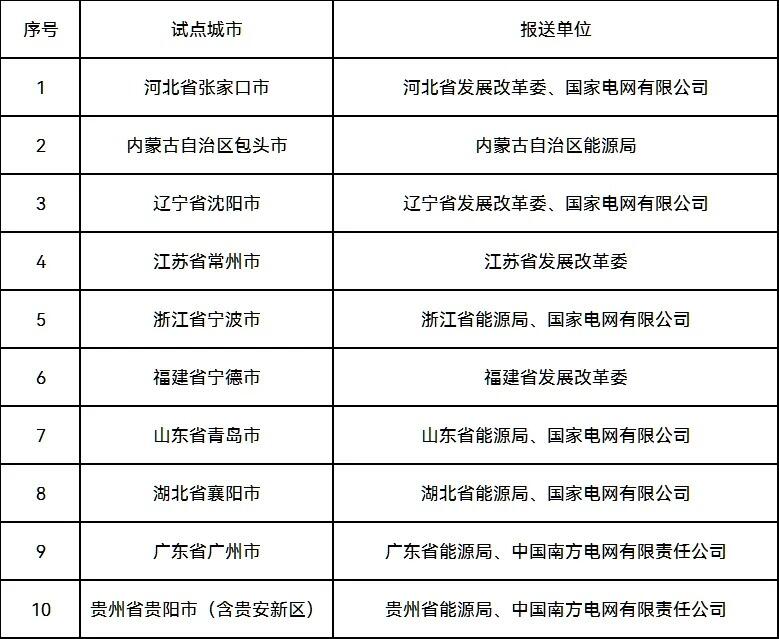 | 序号 | 试点城市 | 报送单位 |
|---|---|---|
| 1 | 河北省张家口市 | 河北省发展改革委、国家电网有限公司 |
| 2 | 内蒙古自治区包头市 | 内蒙古自治区能源局 |
| 3 | 辽宁省沈阳市 | 辽宁省发展改革委、国家电网有限公司 |
| 4 | 江苏省常州市 | 江苏省发展改革委 |
| 5 | 浙江省宁波市 | 浙江省能源局、国家电网有限公司 |
| 6 | 福建省宁德市 | 福建省发展改革委 |
| 7 | 山东省青岛市 | 山东省能源局、国家电网有限公司 |
| 8 | 湖北省襄阳市 | 湖北省能源局、国家电网有限公司 |
| 9 | 广东省广州市 | 广东省能源局、中国南方电网有限责任公司 |
| 10 | 贵州省贵阳市（含贵安新区） | 贵州省能源局、中国南方电网有限责任公司 |